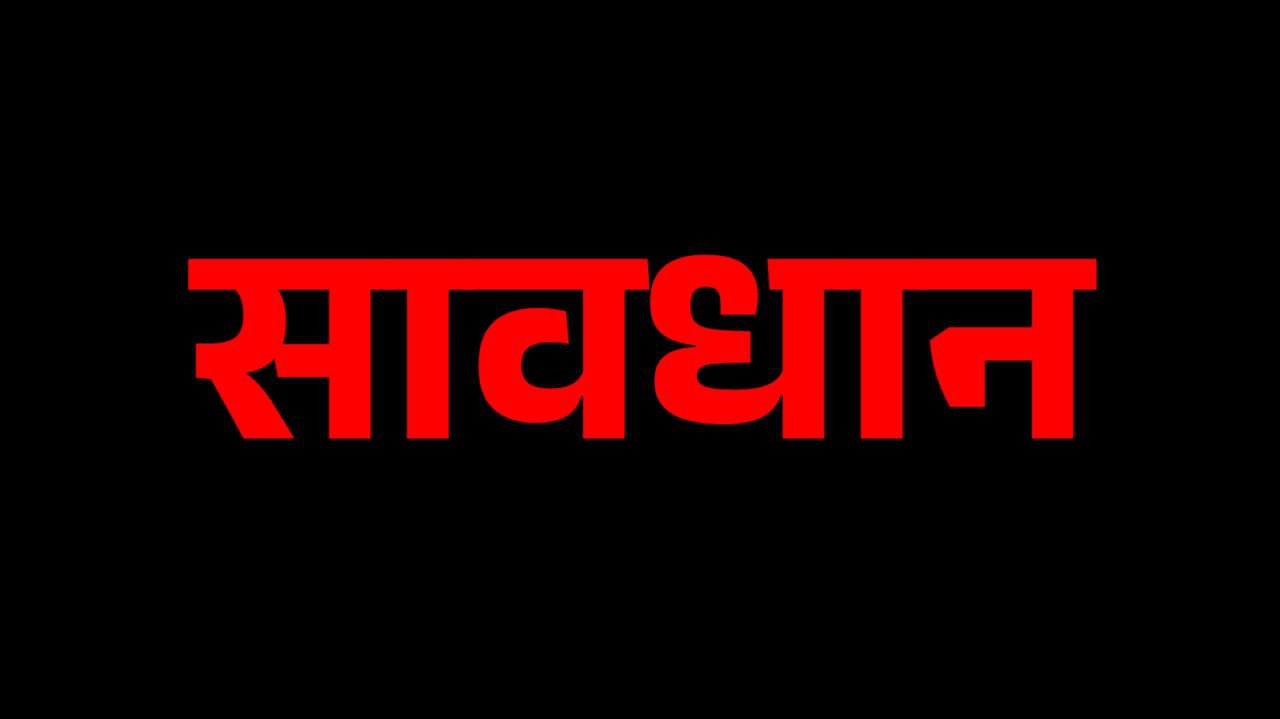 सावधान